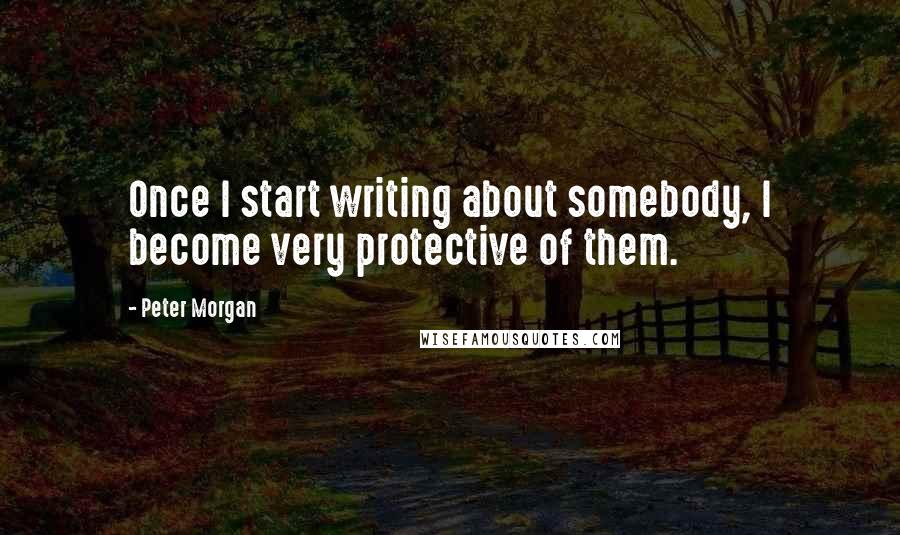 Once I start writing about somebody, I become very protective of them.

- Peter Morgan

WISEFAMOUSQUOTES.COM